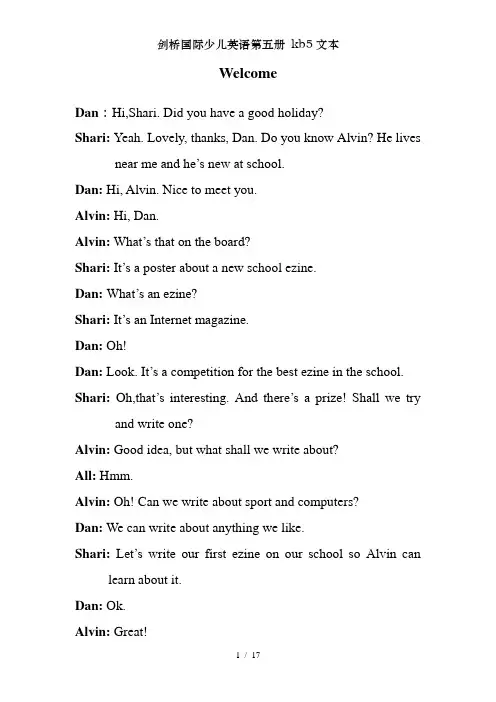 剑桥国际少儿英语第五册 kb5 文本

Welcome

Dan：Hi,Shari. Did you have a good holiday?

Shari: Yeah. Lovely, thanks, Dan. Do you know Alvin? He lives near me and he's new at school.

Dan: Hi, Alvin. Nice to meet you.

Alvin: Hi, Dan.

Alvin: What's that on the board?

Shari: It's a poster about a new school ezine.

Dan: What's an ezine?

Shari: It's an Internet magazine.

Dan: Oh!

Dan: Look. It's a competition for the best ezine in the school.

Shari: Oh,that's interesting. And there's a prize! Shall we try and write one?

Alvin: Good idea, but what shall we write about?

All: Hmm.

Alvin: Oh! Can we write about sport and computers?

Dan: We can write about anything we like.

Shari: Let's write our first ezine on our school so Alvin can learn about it.

Dan: Ok.

Alvin: Great!

1 / 17